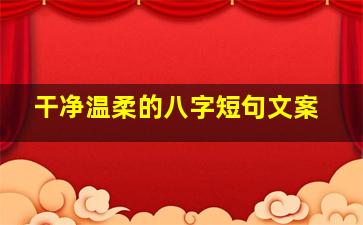 干净温柔的八字短句文案